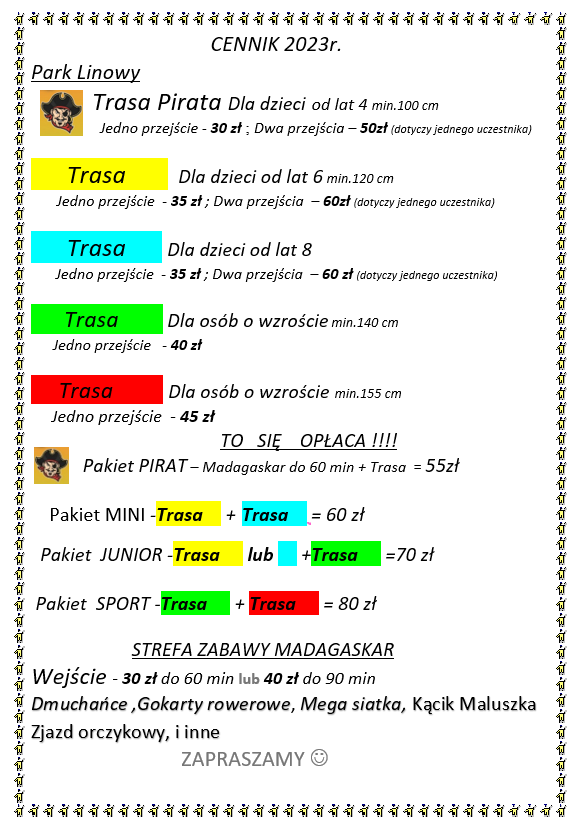 CENNIK 2023r.

Park Linowy

Trasa Pirata Dla dzieci od lat 4 min.100 cm
Jedno przejście - 30 zł ; Dwa przejścia – 50zł (dotyczy jednego uczestnika)

Trasa Dla dzieci od lat 6 min.120 cm
Jedno przejście - 35 zł ; Dwa przejścia – 60zł (dotyczy jednego uczestnika)

Trasa Dla dzieci od lat 8
Jedno przejście - 35 zł ; Dwa przejścia – 60 zł (dotyczy jednego uczestnika)

Trasa Dla osób o wzroście min.140 cm
Jedno przejście - 40 zł

Trasa Dla osób o wzroście min.155 cm
Jedno przejście - 45 zł

TO SIĘ OPŁACA !!!!

Pakiet PIRAT – Madagaskar do 60 min + Trasa = 55zł

Pakiet MINI -Trasa + Trasa = 60 zł

Pakiet JUNIOR -Trasa lub +Trasa =70 zł

Pakiet SPORT -Trasa + Trasa = 80 zł

STREFA ZABAWY MADAGASKAR

Wejście - 30 zł do 60 min lub 40 zł do 90 min
Dmuchańce ,Gokarty rowerowe, Mega siatka, Kącik Maluszka Zjazd orczykowy, i inne

ZAPRASZAMY ☺